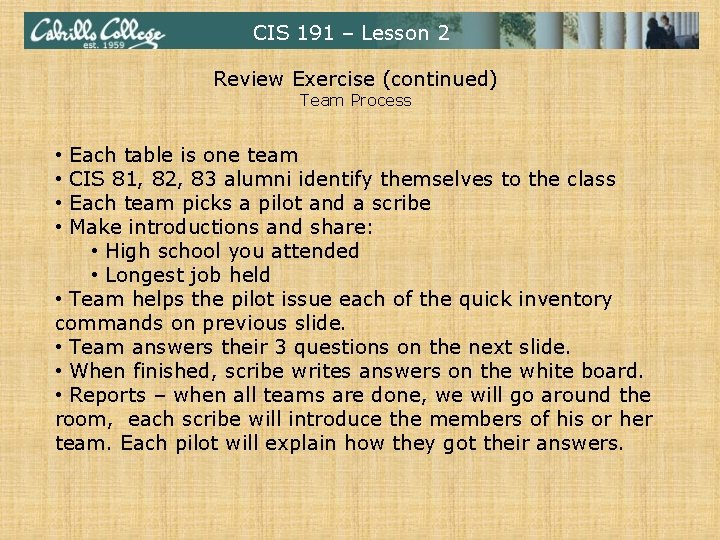 Cabrillo College
est. 1959

CIS 191 – Lesson 2

Review Exercise (continued)
Team Process

• Each table is one team
• CIS 81, 82, 83 alumni identify themselves to the class
• Each team picks a pilot and a scribe
• Make introductions and share:
• High school you attended
• Longest job held
• Team helps the pilot issue each of the quick inventory commands on previous slide.
• Team answers their 3 questions on the next slide.
• When finished, scribe writes answers on the white board.
• Reports – when all teams are done, we will go around the room, each scribe will introduce the members of his or her team. Each pilot will explain how they got their answers.